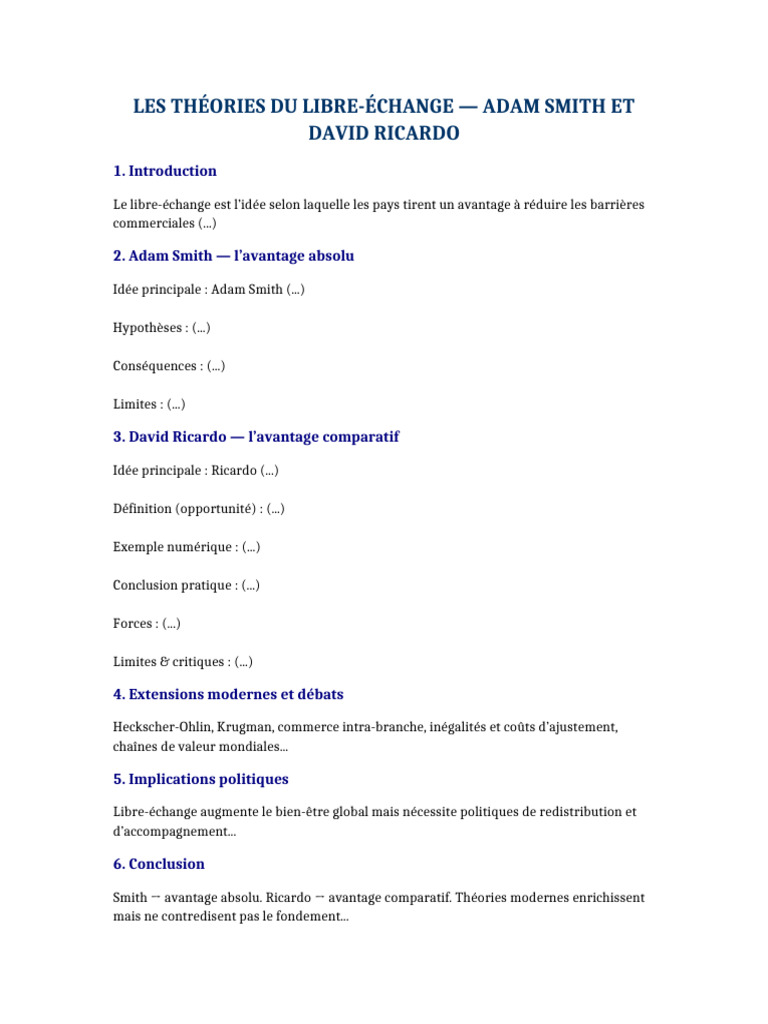 LES THÉORIES DU LIBRE-ÉCHANGE — ADAM SMITH ET DAVID RICARDO

1. Introduction

Le libre-échange est l'idée selon laquelle les pays tirent un avantage à réduire les barrières commerciales (...)

2. Adam Smith — l'avantage absolu

Idée principale : Adam Smith (...)

Hypothèses : (...)

Conséquences : (...)

Limites : (...)

3. David Ricardo — l'avantage comparatif

Idée principale : Ricardo (...)

Définition (opportunité) : (...)

Exemple numérique : (...)

Conclusion pratique : (...)

Forces : (...)

Limites & critiques : (...)

4. Extensions modernes et débats

Heckscher-Ohlin, Krugman, commerce intra-branche, inégalités et coûts d'ajustement, chaînes de valeur mondiales...

5. Implications politiques

Libre-échange augmente le bien-être global mais nécessite politiques de redistribution et d'accompagnement...

6. Conclusion

Smith → avantage absolu. Ricardo → avantage comparatif. Théories modernes enrichissent mais ne contredisent pas le fondement...